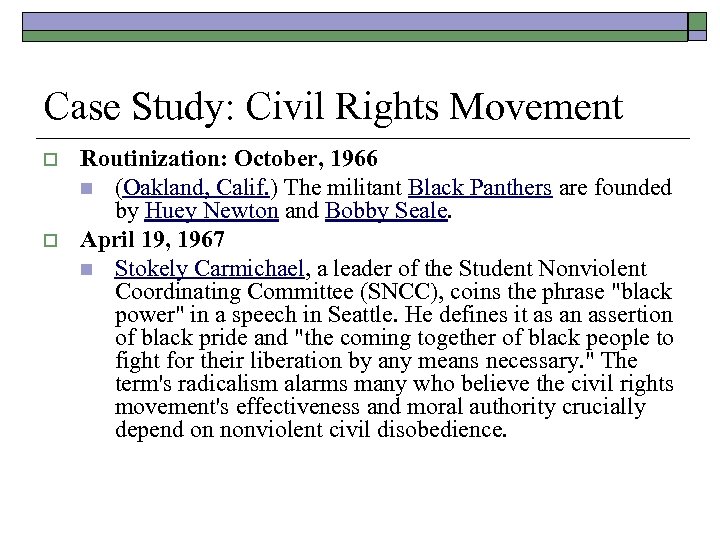 Case Study: Civil Rights Movement

Routinization: October, 1966

(Oakland, Calif.) The militant Black Panthers are founded by Huey Newton and Bobby Seale.

April 19, 1967

Stokely Carmichael, a leader of the Student Nonviolent Coordinating Committee (SNCC), coins the phrase "black power" in a speech in Seattle. He defines it as an assertion of black pride and "the coming together of black people to fight for their liberation by any means necessary." The term's radicalism alarms many who believe the civil rights movement's effectiveness and moral authority crucially depend on nonviolent civil disobedience.